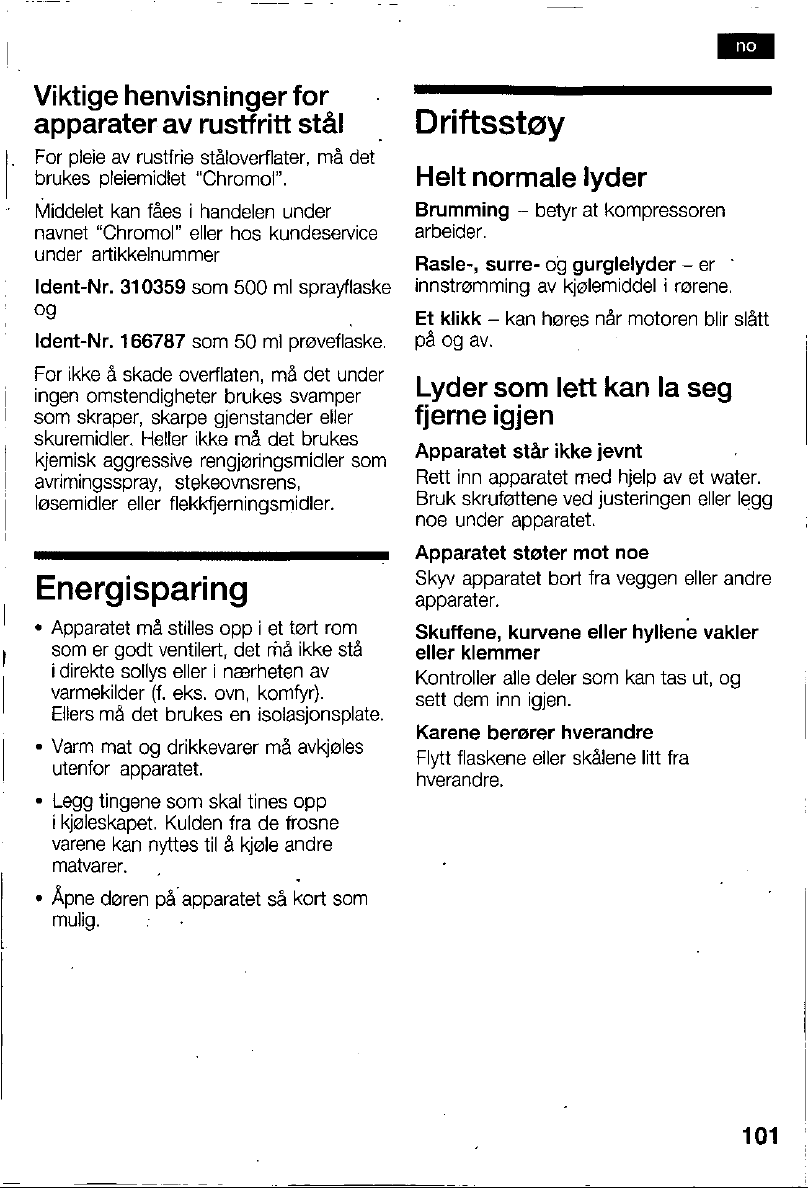 no

Viktige henvisninger for apparater av rustfritt stål

For pleie av rustfrie ståloverflater, må det brukes pleiemidlet "Chromol".

Middelet kan fåes i handelen under navnet "Chromol" eller hos kundeservice under artikkelnummer

Ident-Nr. 310359 som 500 ml sprayflaske og

Ident-Nr. 166787 som 50 ml prøveflaske.

For ikke å skade overflaten, må det under ingen omstendigheter brukes svamper som skraper, skarpe gjenstander eller skuremidler. Heller ikke må det brukes kjemisk aggressive rengjøringsmidler som avrimingsspray, stekeovnsrens, løsemidler eller flekkfjerningsmidler.

Energisparing

• Apparatet må stilles opp i et tørt rom som er godt ventilert, det må ikke stå i direkte sollys eller i nærheten av varmekilder (f. eks. ovn, komfyr). Ellers må det brukes en isolasjonsplate.

• Varm mat og drikkevarer må avkjøles utenfor apparatet.

• Legg tingene som skal tines opp i kjøleskapet. Kulden fra de frosne varene kan nyttes til å kjøle andre matvarer.

• Åpne døren på apparatet så kort som mulig.

Driftsstøy

Helt normale lyder

Brumming – betyr at kompressoren arbeider.

Rasle-, surre- og gurglelyder – er innstrømming av kjølemiddel i rørene.

Et klikk – kan høres når motoren blir slått på og av.

Lyder som lett kan la seg fjerne igjen

Apparatet står ikke jevnt

Rett inn apparatet med hjelp av et water. Bruk skruføttene ved justeringen eller legg noe under apparatet.

Apparatet støter mot noe

Skyv apparatet bort fra veggen eller andre apparater.

Skuffene, kurvene eller hyllene vakler eller klemmer

Kontroller alle deler som kan tas ut, og sett dem inn igjen.

Karene berører hverandre

Flytt flaskene eller skålene litt fra hverandre.

101